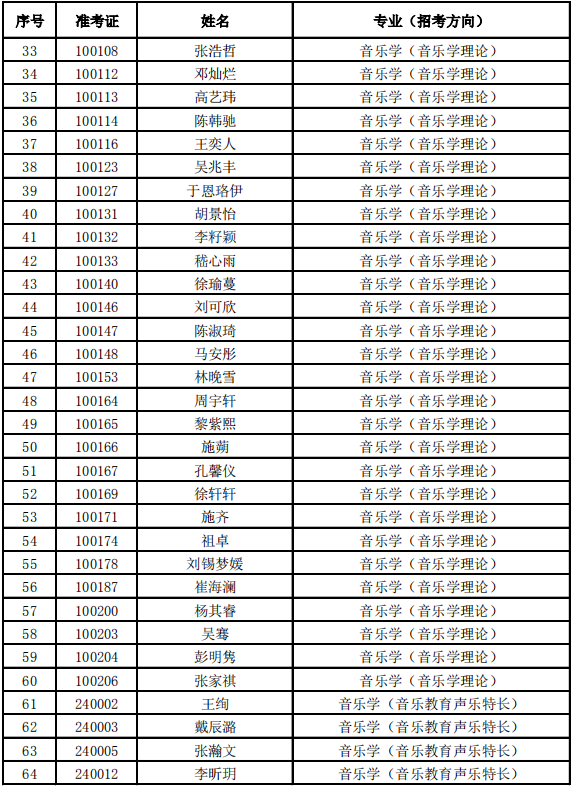 | 序号 | 准考证 | 姓名 | 专业（招考方向） |
|---|---|---|---|
| 33 | 100108 | 张浩哲 | 音乐学（音乐学理论） |
| 34 | 100112 | 邓灿烂 | 音乐学（音乐学理论） |
| 35 | 100113 | 高艺玮 | 音乐学（音乐学理论） |
| 36 | 100114 | 陈韩驰 | 音乐学（音乐学理论） |
| 37 | 100116 | 王奕人 | 音乐学（音乐学理论） |
| 38 | 100123 | 吴兆丰 | 音乐学（音乐学理论） |
| 39 | 100127 | 于恩珞伊 | 音乐学（音乐学理论） |
| 40 | 100131 | 胡景怡 | 音乐学（音乐学理论） |
| 41 | 100132 | 李籽颖 | 音乐学（音乐学理论） |
| 42 | 100133 | 嵇心雨 | 音乐学（音乐学理论） |
| 43 | 100140 | 徐瑜蔓 | 音乐学（音乐学理论） |
| 44 | 100146 | 刘可欣 | 音乐学（音乐学理论） |
| 45 | 100147 | 陈淑琦 | 音乐学（音乐学理论） |
| 46 | 100148 | 马安彤 | 音乐学（音乐学理论） |
| 47 | 100153 | 林晚雪 | 音乐学（音乐学理论） |
| 48 | 100164 | 周宇轩 | 音乐学（音乐学理论） |
| 49 | 100165 | 黎紫熙 | 音乐学（音乐学理论） |
| 50 | 100166 | 施蒴 | 音乐学（音乐学理论） |
| 51 | 100167 | 孔馨仪 | 音乐学（音乐学理论） |
| 52 | 100169 | 徐轩轩 | 音乐学（音乐学理论） |
| 53 | 100171 | 施齐 | 音乐学（音乐学理论） |
| 54 | 100174 | 祖卓 | 音乐学（音乐学理论） |
| 55 | 100178 | 刘锡梦媛 | 音乐学（音乐学理论） |
| 56 | 100187 | 崔海澜 | 音乐学（音乐学理论） |
| 57 | 100200 | 杨其睿 | 音乐学（音乐学理论） |
| 58 | 100203 | 吴骞 | 音乐学（音乐学理论） |
| 59 | 100204 | 彭明隽 | 音乐学（音乐学理论） |
| 60 | 100206 | 张家祺 | 音乐学（音乐学理论） |
| 61 | 240002 | 王绚 | 音乐学（音乐教育声乐特长） |
| 62 | 240003 | 戴辰潞 | 音乐学（音乐教育声乐特长） |
| 63 | 240005 | 张瀚文 | 音乐学（音乐教育声乐特长） |
| 64 | 240012 | 李昕玥 | 音乐学（音乐教育声乐特长） |